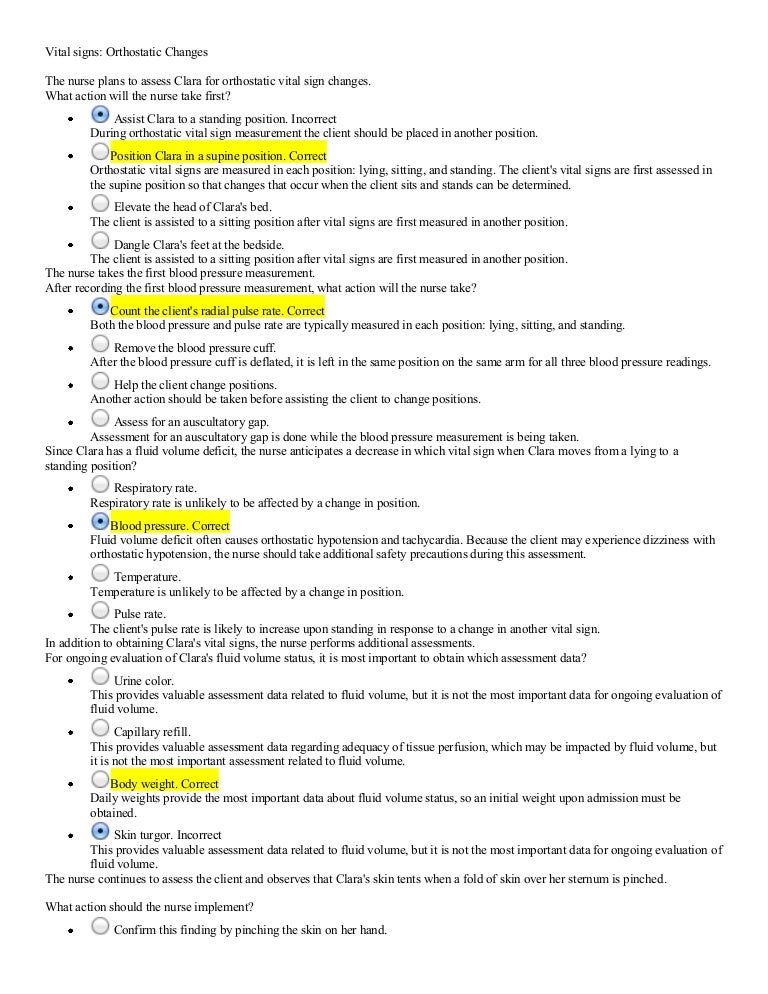 Vital signs: Orthostatic Changes

The nurse plans to assess Clara for orthostatic vital sign changes.
What action will the nurse take first?

- Assist Clara to a standing position. Incorrect
During orthostatic vital sign measurement the client should be placed in another position.
- Position Clara in a supine position. Correct
Orthostatic vital signs are measured in each position: lying, sitting, and standing. The client's vital signs are first assessed in the supine position so that changes that occur when the client sits and stands can be determined.
- Elevate the head of Clara's bed.
The client is assisted to a sitting position after vital signs are first measured in another position.
- Dangle Clara's feet at the bedside.
The client is assisted to a sitting position after vital signs are first measured in another position.

The nurse takes the first blood pressure measurement.
After recording the first blood pressure measurement, what action will the nurse take?

- Count the client's radial pulse rate. Correct
Both the blood pressure and pulse rate are typically measured in each position: lying, sitting, and standing.
- Remove the blood pressure cuff.
After the blood pressure cuff is deflated, it is left in the same position on the same arm for all three blood pressure readings.
- Help the client change positions.
Another action should be taken before assisting the client to change positions.
- Assess for an auscultatory gap.
Assessment for an auscultatory gap is done while the blood pressure measurement is being taken.

Since Clara has a fluid volume deficit, the nurse anticipates a decrease in which vital sign when Clara moves from a lying to a standing position?

- Respiratory rate.
Respiratory rate is unlikely to be affected by a change in position.
- Blood pressure. Correct
Fluid volume deficit often causes orthostatic hypotension and tachycardia. Because the client may experience dizziness with orthostatic hypotension, the nurse should take additional safety precautions during this assessment.
- Temperature.
Temperature is unlikely to be affected by a change in position.
- Pulse rate.
The client's pulse rate is likely to increase upon standing in response to a change in another vital sign.

In addition to obtaining Clara's vital signs, the nurse performs additional assessments.
For ongoing evaluation of Clara's fluid volume status, it is most important to obtain which assessment data?

- Urine color.
This provides valuable assessment data related to fluid volume, but it is not the most important data for ongoing evaluation of fluid volume.
- Capillary refill.
This provides valuable assessment data regarding adequacy of tissue perfusion, which may be impacted by fluid volume, but it is not the most important assessment related to fluid volume.
- Body weight. Correct
Daily weights provide the most important data about fluid volume status, so an initial weight upon admission must be obtained.
- Skin turgor. Incorrect
This provides valuable assessment data related to fluid volume, but it is not the most important data for ongoing evaluation of fluid volume.

The nurse continues to assess the client and observes that Clara's skin tents when a fold of skin over her sternum is pinched.

What action should the nurse implement?

- Confirm this finding by pinching the skin on her hand.